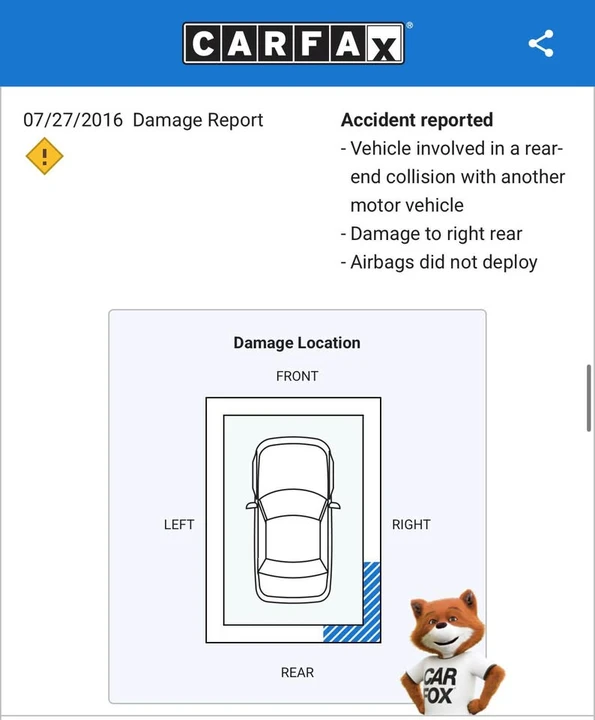 CARFAX

07/27/2016 Damage Report

!

Accident reported
- Vehicle involved in a rear-end collision with another motor vehicle
- Damage to right rear
- Airbags did not deploy

Damage Location

FRONT

LEFT

RIGHT

REAR

CAR FOX